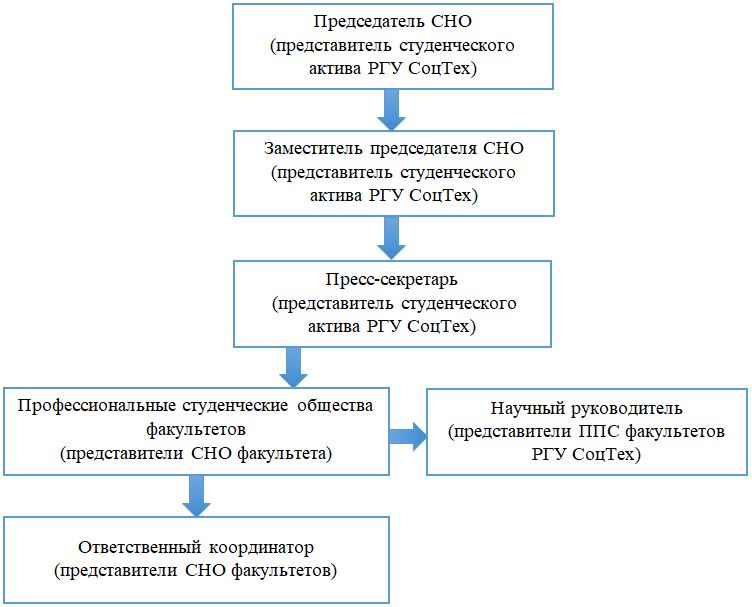 Председатель СНО
(представитель студенческого актива РГУ СоцТех)

Заместитель председателя СНО
(представитель студенческого актива РГУ СоцТех)

Пресс-секретарь
(представитель студенческого актива РГУ СоцТех)

Профессиональные студенческие общества факультетов
(представители СНО факультета)

Научный руководитель
(представители ППС факультетов РГУ СоцТех)

Ответственный координатор
(представители СНО факультетов)